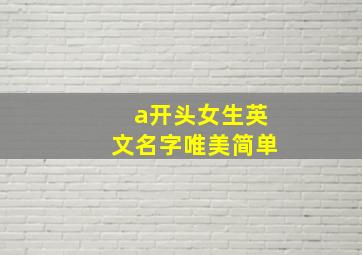 a开头女生英文名字唯美简单